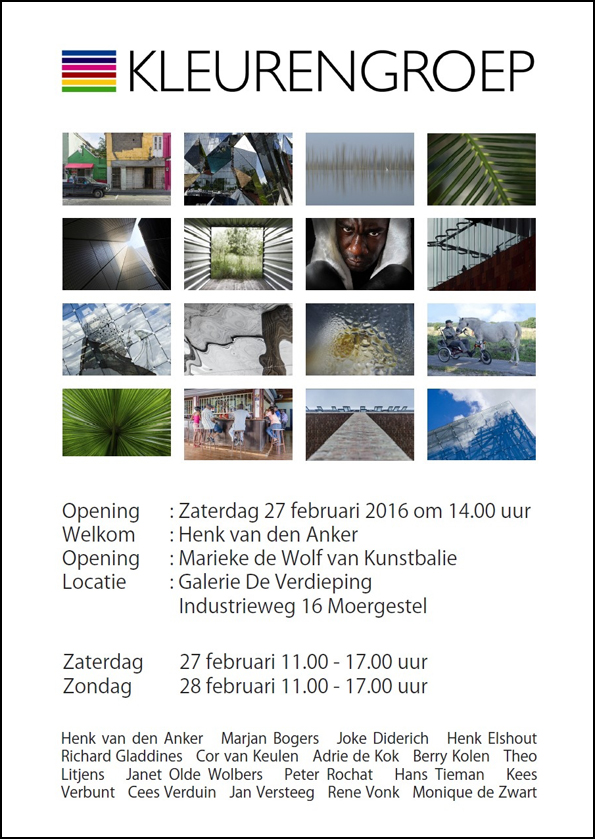 KLEURENGROEP

Opening : Zaterdag 27 februari 2016 om 14.00 uur
Welkom : Henk van den Anker
Opening : Marieke de Wolf van Kunstbalie
Locatie : Galerie De Verdieping
Industrieweg 16 Moergestel

Zaterdag 27 februari 11.00 - 17.00 uur
Zondag 28 februari 11.00 - 17.00 uur

Henk van den Anker Marjan Bogers Joke Diderich Henk Elshout Richard Gladdines Cor van Keulen Adrie de Kok Berry Kolen Theo Litjens Janet Olde Wolbers Peter Rochat Hans Tieman Kees Verbunt Cees Verduin Jan Versteeg Rene Vonk Monique de Zwart